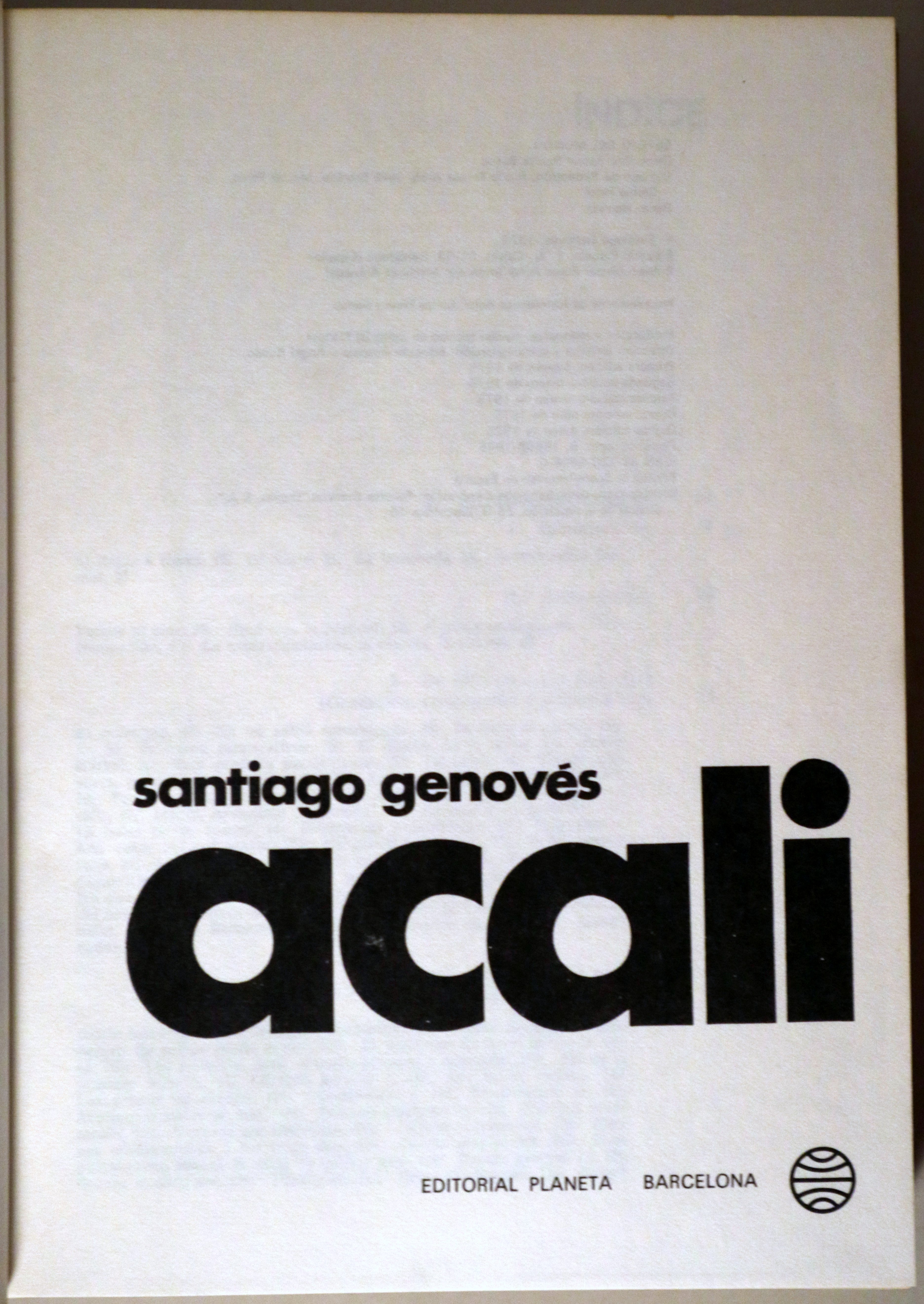 santiago genovés

acali

EDITORIAL PLANETA BARCELONA